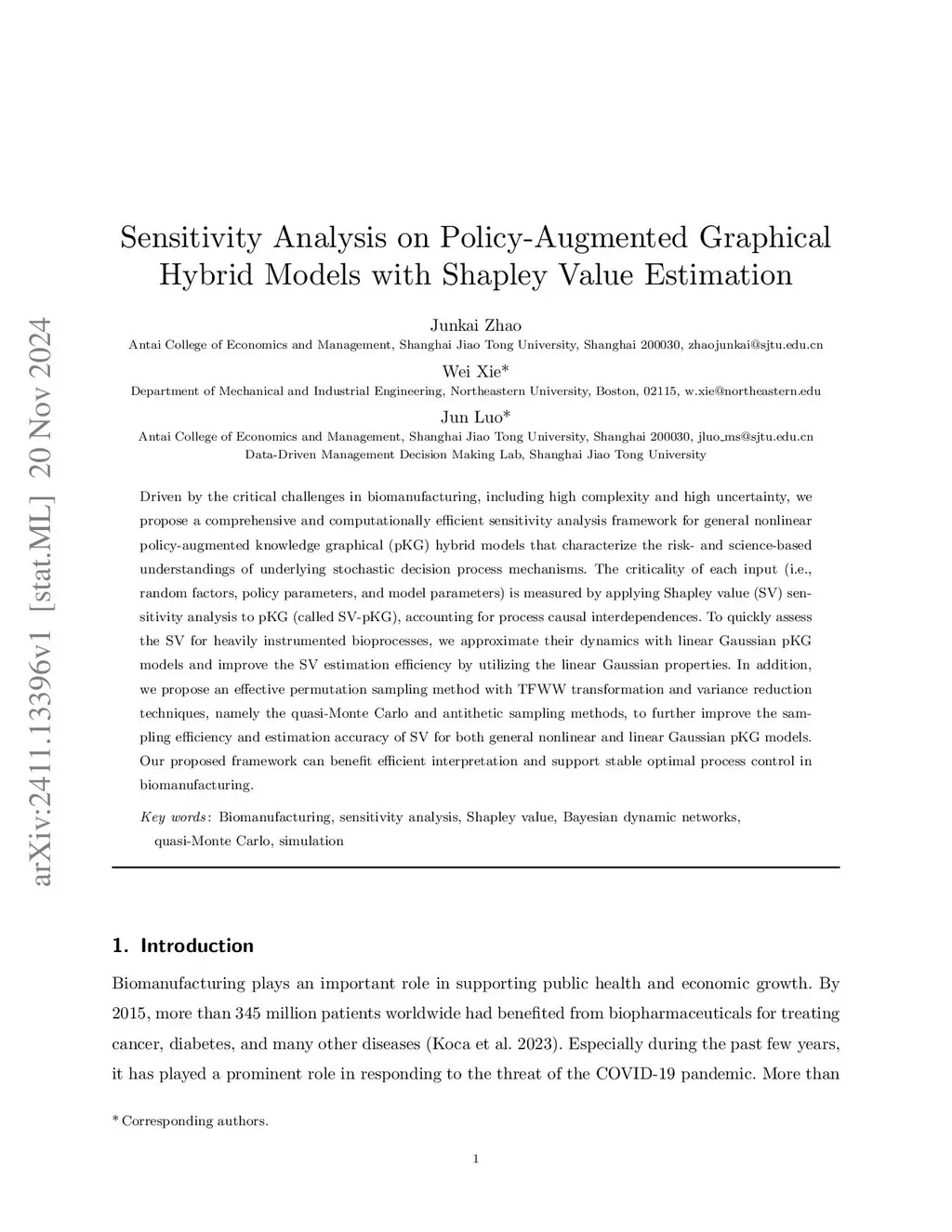 arXiv:2411.13396v1 [stat.ML] 20 Nov 2024

Sensitivity Analysis on Policy-Augmented Graphical Hybrid Models with Shapley Value Estimation

Junkai Zhao
Antai College of Economics and Management, Shanghai Jiao Tong University, Shanghai 200030, zhaojunkai@sjtu.edu.cn

Wei Xie*
Department of Mechanical and Industrial Engineering, Northeastern University, Boston, 02115, w.xie@northeastern.edu

Jun Luo*
Antai College of Economics and Management, Shanghai Jiao Tong University, Shanghai 200030, jluo_ms@sjtu.edu.cn
Data-Driven Management Decision Making Lab, Shanghai Jiao Tong University

Driven by the critical challenges in biomanufacturing, including high complexity and high uncertainty, we propose a comprehensive and computationally efficient sensitivity analysis framework for general nonlinear policy-augmented knowledge graphical (pKG) hybrid models that characterize the risk- and science-based understandings of underlying stochastic decision process mechanisms. The criticality of each input (i.e., random factors, policy parameters, and model parameters) is measured by applying Shapley value (SV) sensitivity analysis to pKG (called SV-pKG), accounting for process causal interdependences. To quickly assess the SV for heavily instrumented bioprocesses, we approximate their dynamics with linear Gaussian pKG models and improve the SV estimation efficiency by utilizing the linear Gaussian properties. In addition, we propose an effective permutation sampling method with TFWW transformation and variance reduction techniques, namely the quasi-Monte Carlo and antithetic sampling methods, to further improve the sampling efficiency and estimation accuracy of SV for both general nonlinear and linear Gaussian pKG models. Our proposed framework can benefit efficient interpretation and support stable optimal process control in biomanufacturing.

Key words: Biomanufacturing, sensitivity analysis, Shapley value, Bayesian dynamic networks, quasi-Monte Carlo, simulation

1. Introduction

Biomanufacturing plays an important role in supporting public health and economic growth. By 2015, more than 345 million patients worldwide had benefited from biopharmaceuticals for treating cancer, diabetes, and many other diseases (Koca et al. 2023). Especially during the past few years, it has played a prominent role in responding to the threat of the COVID-19 pandemic. More than

* Corresponding authors.

1